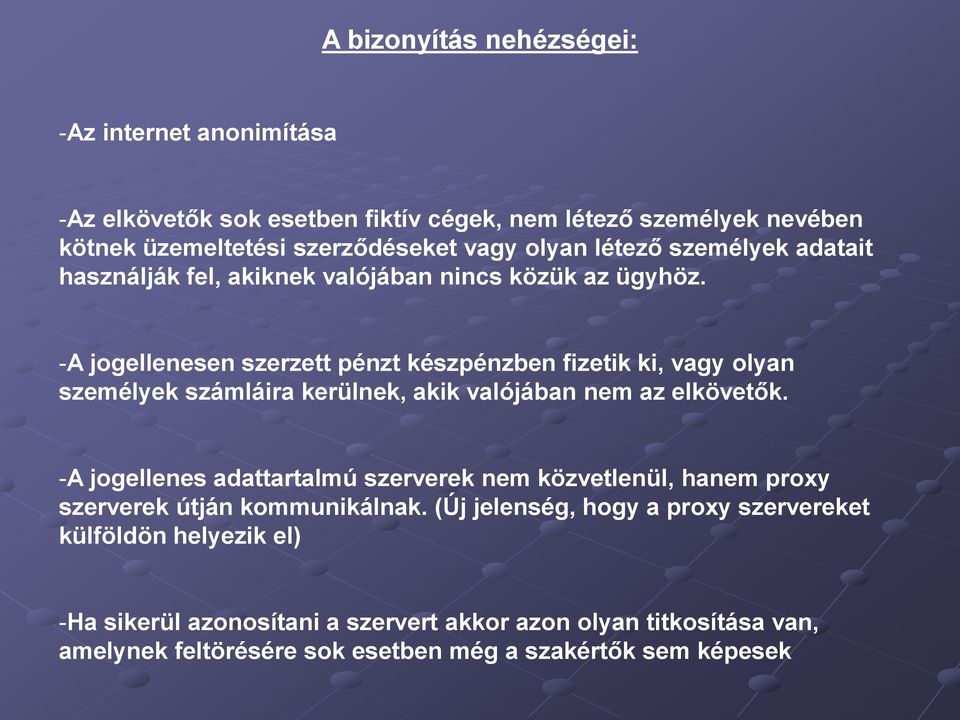 A bizonyítás nehézségei:

-Az internet anonimítása

-Az elkövetők sok esetben fiktív cégek, nem létező személyek nevében kötnek üzemeltetési szerződéseket vagy olyan létező személyek adatait használják fel, akiknek valójában nincs közük az ügyhöz.

-A jogellenesen szerzett pénzt készpénzben fizetik ki, vagy olyan személyek számláira kerülnek, akik valójában nem az elkövetők.

-A jogellenes adattartalmú szerverek nem közvetlenül, hanem proxy szerverek útján kommunikálnak. (Új jelenség, hogy a proxy szervereket külföldön helyezik el)

-Ha sikerül azonosítani a szervert akkor azon olyan titkosítása van, amelynek feltörésére sok esetben még a szakértők sem képesek